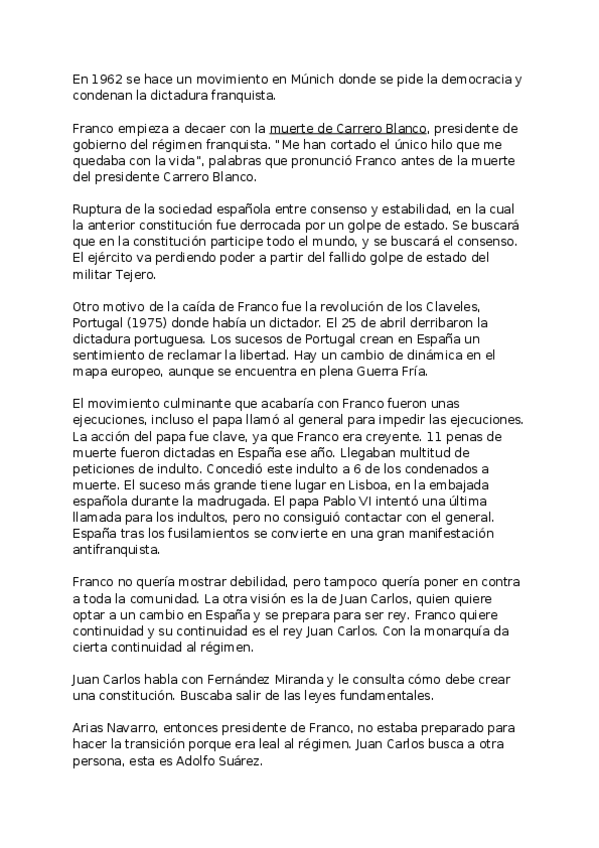 En 1962 se hace un movimiento en Múnich donde se pide la democracia y condenan la dictadura franquista.

Franco empieza a decaer con la muerte de Carrero Blanco, presidente de gobierno del régimen franquista. "Me han cortado el único hilo que me quedaba con la vida", palabras que pronunció Franco antes de la muerte del presidente Carrero Blanco.

Ruptura de la sociedad española entre consenso y estabilidad, en la cual la anterior constitución fue derrocada por un golpe de estado. Se buscará que en la constitución participe todo el mundo, y se buscará el consenso. El ejército va perdiendo poder a partir del fallido golpe de estado del militar Tejero.

Otro motivo de la caída de Franco fue la revolución de los Claveles, Portugal (1975) donde había un dictador. El 25 de abril derribaron la dictadura portuguesa. Los sucesos de Portugal crean en España un sentimiento de reclamar la libertad. Hay un cambio de dinámica en el mapa europeo, aunque se encuentra en plena Guerra Fría.

El movimiento culminante que acabaría con Franco fueron unas ejecuciones, incluso el papa llamó al general para impedir las ejecuciones. La acción del papa fue clave, ya que Franco era creyente. 11 penas de muerte fueron dictadas en España ese año. Llegaban multitud de peticiones de indulto. Concedió este indulto a 6 de los condenados a muerte. El suceso más grande tiene lugar en Lisboa, en la embajada española durante la madrugada. El papa Pablo VI intentó una última llamada para los indultos, pero no consiguió contactar con el general. España tras los fusilamientos se convierte en una gran manifestación antifranquista.

Franco no quería mostrar debilidad, pero tampoco quería poner en contra a toda la comunidad. La otra visión es la de Juan Carlos, quien quiere optar a un cambio en España y se prepara para ser rey. Franco quiere continuidad y su continuidad es el rey Juan Carlos. Con la monarquía da cierta continuidad al régimen.

Juan Carlos habla con Fernández Miranda y le consulta cómo debe crear una constitución. Buscaba salir de las leyes fundamentales.

Arias Navarro, entonces presidente de Franco, no estaba preparado para hacer la transición porque era leal al régimen. Juan Carlos busca a otra persona, esta es Adolfo Suárez.